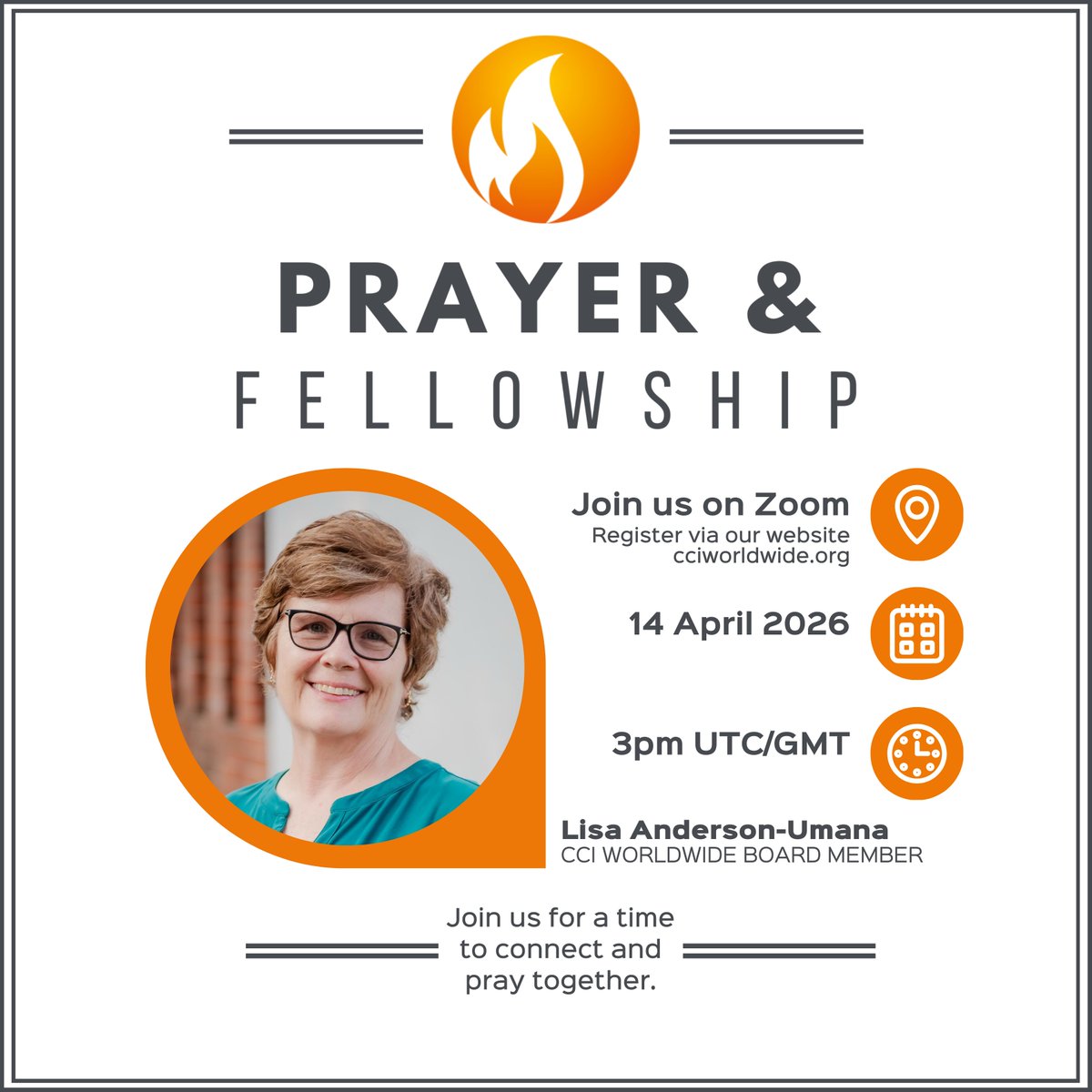 PRAYER &
FELLOWSHIP

Join us on Zoom
Register via our website
cciworldwide.org

14 April 2026

3pm UTC/GMT

Lisa Anderson-Umana
CCI WORLDWIDE BOARD MEMBER

Join us for a time to connect and pray together.